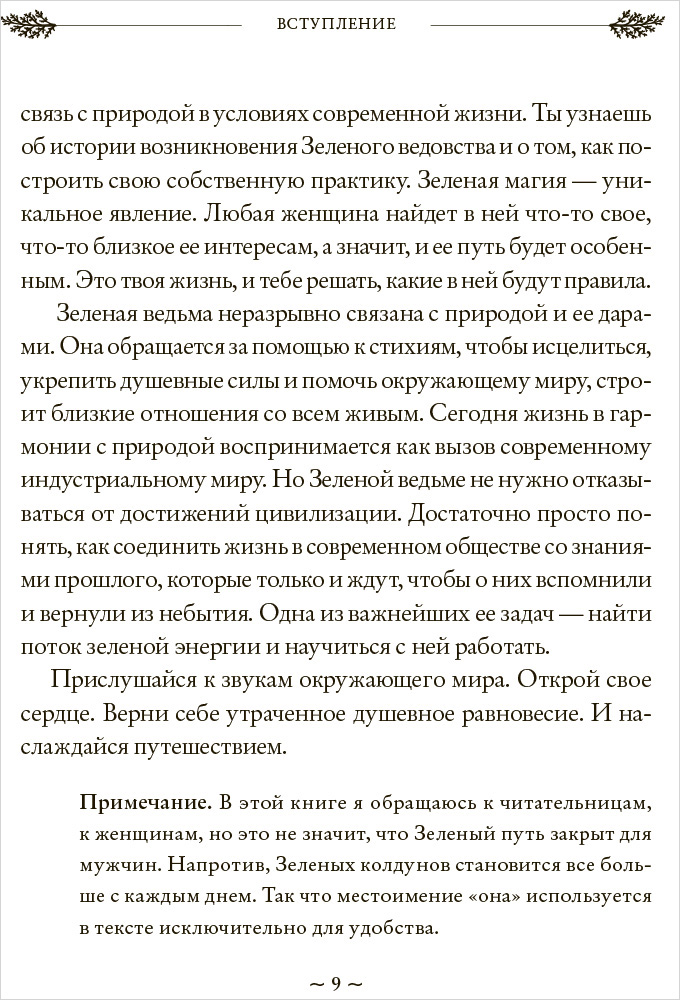 ВСТУПЛЕНИЕ

связь с природой в условиях современной жизни. Ты узнаешь об истории возникновения Зеленого ведовства и о том, как построить свою собственную практику. Зеленая магия — уникальное явление. Любая женщина найдет в ней что-то свое, что-то близкое ее интересам, а значит, и ее путь будет особенным. Это твоя жизнь, и тебе решать, какие в ней будут правила.

Зеленая ведьма неразрывно связана с природой и ее дарами. Она обращается за помощью к стихиям, чтобы исцелиться, укрепить душевные силы и помочь окружающему миру, строит близкие отношения со всем живым. Сегодня жизнь в гармонии с природой воспринимается как вызов современному индустриальному миру. Но Зеленой ведьме не нужно отказываться от достижений цивилизации. Достаточно просто понять, как соединить жизнь в современном обществе со знаниями прошлого, которые только и ждут, чтобы о них вспомнили и вернули из небытия. Одна из важнейших ее задач — найти поток зеленой энергии и научиться с ней работать.

Прислушайся к звукам окружающего мира. Открой свое сердце. Верни себе утраченное душевное равновесие. И наслаждайся путешествием.

Примечание. В этой книге я обращаюсь к читательницам, к женщинам, но это не значит, что Зеленый путь закрыт для мужчин. Напротив, Зеленых колдунов становится все больше с каждым днем. Так что местоимение «она» используется в тексте исключительно для удобства.

~ 9 ~